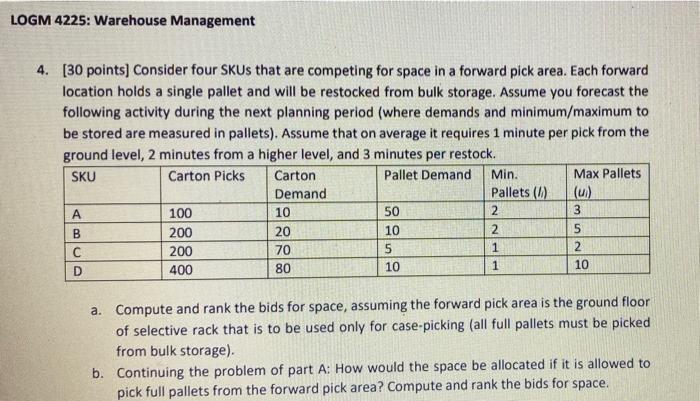 LOGM 4225: Warehouse Management

4. [30 points] Consider four SKUs that are competing for space in a forward pick area. Each forward location holds a single pallet and will be restocked from bulk storage. Assume you forecast the following activity during the next planning period (where demands and minimum/maximum to be stored are measured in pallets). Assume that on average it requires 1 minute per pick from the ground level, 2 minutes from a higher level, and 3 minutes per restock.

| SKU | Carton Picks | Carton Demand | Pallet Demand | Min. Pallets ($l_i$) | Max Pallets ($u_i$) |
|---|---|---|---|---|---|
| A | 100 | 10 | 50 | 2 | 3 |
| B | 200 | 20 | 10 | 2 | 5 |
| C | 200 | 70 | 5 | 1 | 2 |
| D | 400 | 80 | 10 | 1 | 10 |

a. Compute and rank the bids for space, assuming the forward pick area is the ground floor of selective rack that is to be used only for case-picking (all full pallets must be picked from bulk storage).

b. Continuing the problem of part A: How would the space be allocated if it is allowed to pick full pallets from the forward pick area? Compute and rank the bids for space.